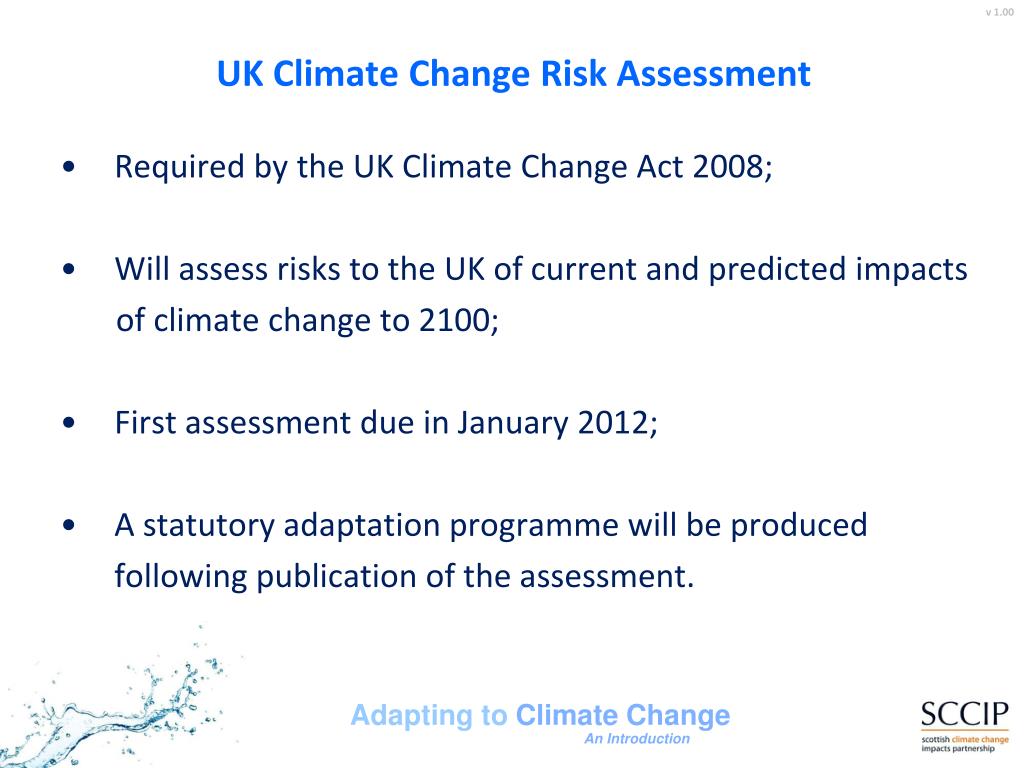 v 1.00

UK Climate Change Risk Assessment

• Required by the UK Climate Change Act 2008;

• Will assess risks to the UK of current and predicted impacts of climate change to 2100;

• First assessment due in January 2012;

• A statutory adaptation programme will be produced following publication of the assessment.

Adapting to Climate Change
An Introduction

SCCIP
scottish climate change impacts partnership